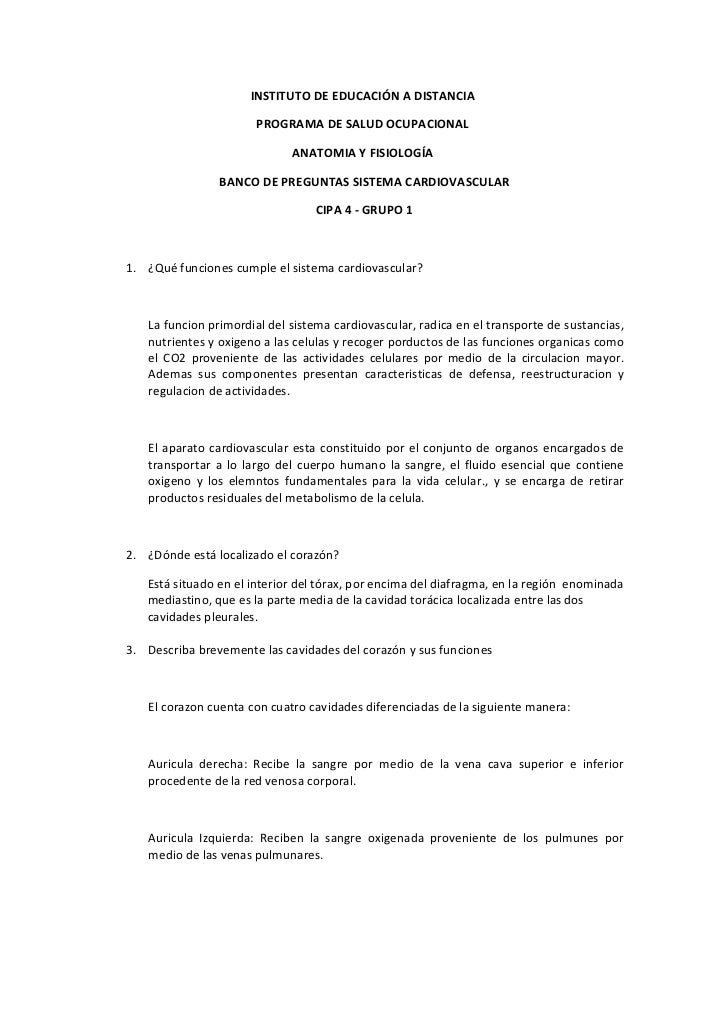 INSTITUTO DE EDUCACIÓN A DISTANCIA

PROGRAMA DE SALUD OCUPACIONAL

ANATOMIA Y FISIOLOGÍA

BANCO DE PREGUNTAS SISTEMA CARDIOVASCULAR

CIPA 4 - GRUPO 1

1. ¿Qué funciones cumple el sistema cardiovascular?

La funcion primordial del sistema cardiovascular, radica en el transporte de sustancias, nutrientes y oxigeno a las celulas y recoger porductos de las funciones organicas como el CO2 proveniente de las actividades celulares por medio de la circulacion mayor. Ademas sus componentes presentan caracteristicas de defensa, reestructuracion y regulacion de actividades.

El aparato cardiovascular esta constituido por el conjunto de organos encargados de transportar a lo largo del cuerpo humano la sangre, el fluido esencial que contiene oxigeno y los elemntos fundamentales para la vida celular., y se encarga de retirar productos residuales del metabolismo de la celula.

2. ¿Dónde está localizado el corazón?

Está situado en el interior del tórax, por encima del diafragma, en la región enominada mediastino, que es la parte media de la cavidad torácica localizada entre las dos cavidades pleurales.

3. Describa brevemente las cavidades del corazón y sus funciones

El corazon cuenta con cuatro cavidades diferenciadas de la siguiente manera:

Auricula derecha: Recibe la sangre por medio de la vena cava superior e inferior procedente de la red venosa corporal.

Auricula Izquierda: Reciben la sangre oxigenada proveniente de los pulmunes por medio de las venas pulmunares.